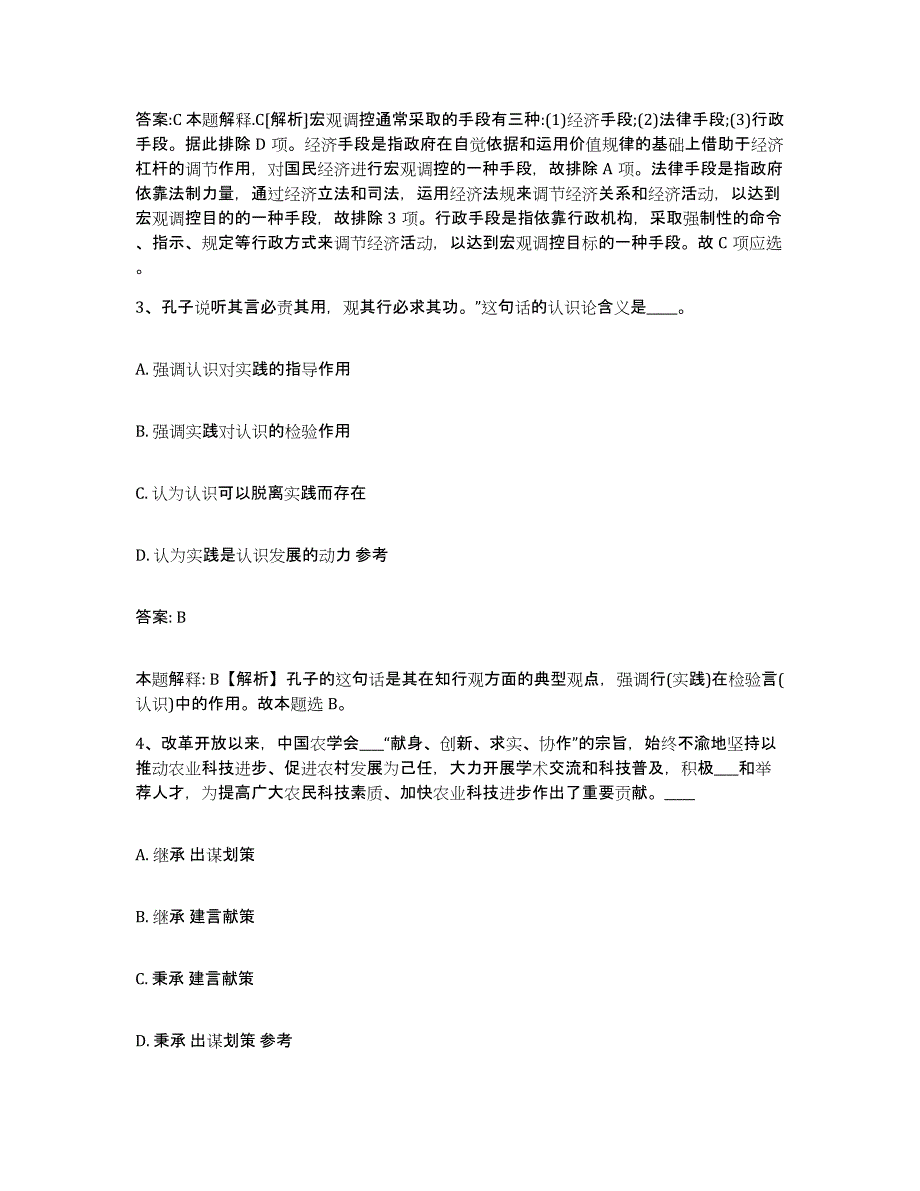 答案:C 本题解释.C[解析]宏观调控通常采取的手段有三种:(1)经济手段;(2)法律手段;(3)行政手段。据此排除 D 项。经济手段是指政府在自觉依据和运用价值规律的基础上借助于经济杠杆的调节作用，对国民经济进行宏观调控的一种手段，故排除 A 项。法律手段是指政府依靠法制力量，通过经济立法和司法，运用经济法规来调节经济关系和经济活动，以达到宏观调控目的的一种手段，故排除 3 项。行政手段是指依靠行政机构，采取强制性的命令、指示、规定等行政方式来调节经济活动，以达到宏观调控目标的一种手段。故 C 项应选。

3、孔子说听其言必责其用，观其行必求其功。”这句话的认识论含义是____。

A. 强调认识对实践的指导作用

B. 强调实践对认识的检验作用

C. 认为认识可以脱离实践而存在

D. 认为实践是认识发展的动力 参考

答案: B

本题解释: B【解析】孔子的这句话是其在知行观方面的典型观点，强调行(实践)在检验言(认识)中的作用。故本题选 B。

4、改革开放以来，中国农学会___“献身、创新、求实、协作”的宗旨，始终不渝地坚持以推动农业科技进步、促进农村发展为己任，大力开展学术交流和科技普及，积极___和举荐人才，为提高广大农民科技素质、加快农业科技进步作出了重要贡献。____

A. 继承 出谋划策

B. 继承 建言献策

C. 秉承 建言献策

D. 秉承 出谋划策 参考